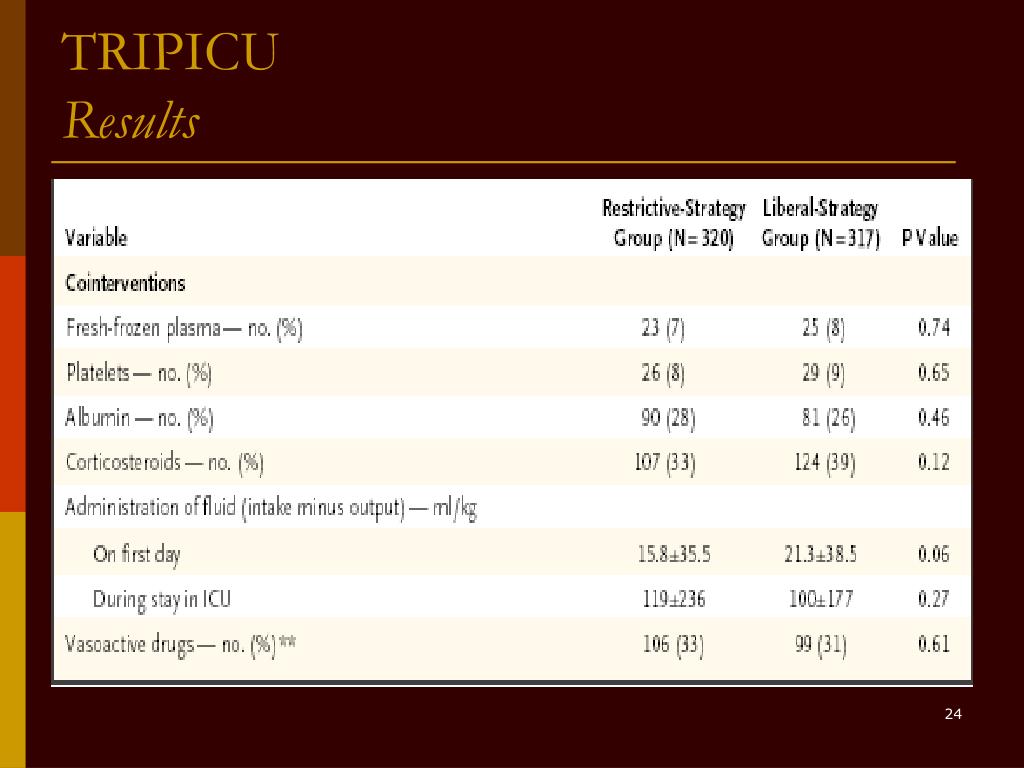 TRIPICU
Results

| Variable | Restrictive-Strategy Group (N=320) | Liberal-Strategy Group (N=317) | P Value |
|---|---|---|---|
| Cointerventions | | | |
| Fresh-frozen plasma — no. (%) | 23 (7) | 25 (8) | 0.74 |
| Platelets — no. (%) | 26 (8) | 29 (9) | 0.65 |
| Albumin — no. (%) | 90 (28) | 81 (26) | 0.46 |
| Corticosteroids — no. (%) | 107 (33) | 124 (39) | 0.12 |
| Administration of fluid (intake minus output) — ml/kg | | | |
| On first day | 15.8±35.5 | 21.3±38.5 | 0.06 |
| During stay in ICU | 119±236 | 100±177 | 0.27 |
| Vasoactive drugs — no. (%)** | 106 (33) | 99 (31) | 0.61 |

24